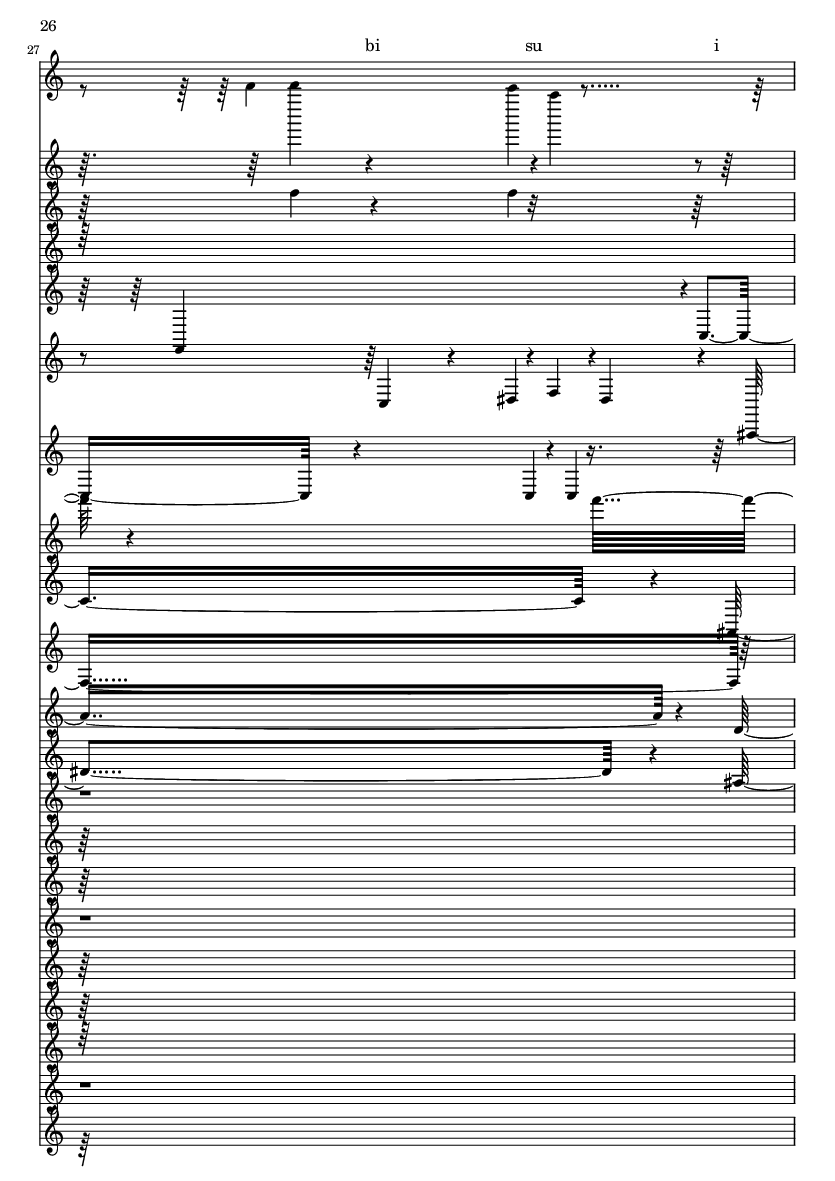 26

27

bi su i